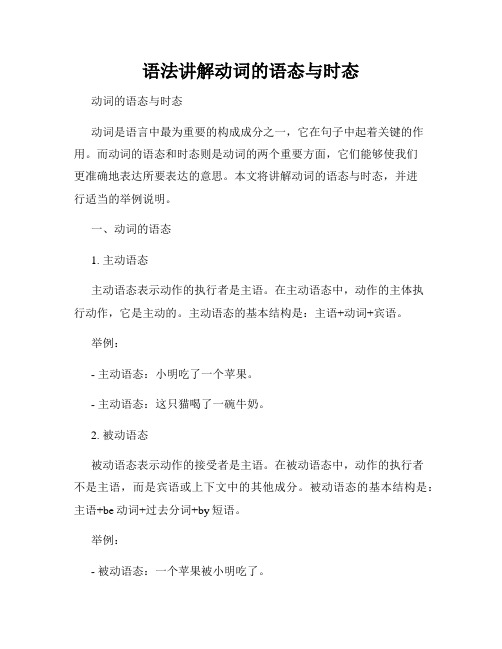 语法讲解动词的语态与时态

动词的语态与时态

动词是语言中最为重要的构成成分之一，它在句子中起着关键的作用。而动词的语态和时态则是动词的两个重要方面，它们能够使我们更准确地表达所要表达的意思。本文将讲解动词的语态与时态，并进行适当的举例说明。

一、动词的语态

1. 主动语态

主动语态表示动作的执行者是主语。在主动语态中，动作的主体执行动作，它是主动的。主动语态的基本结构是：主语+动词+宾语。

举例：

- 主动语态：小明吃了一个苹果。

- 主动语态：这只猫喝了一碗牛奶。

2. 被动语态

被动语态表示动作的接受者是主语。在被动语态中，动作的执行者不是主语，而是宾语或上下文中的其他成分。被动语态的基本结构是：主语+be 动词+过去分词+by 短语。

举例：

- 被动语态：一个苹果被小明吃了。